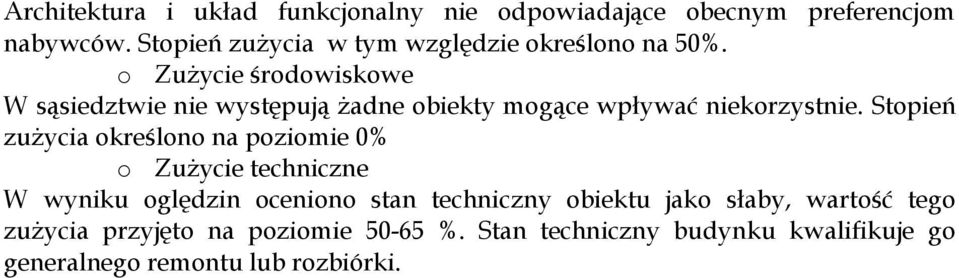 Architektura i układ funkcjonalny nie odpowiadające obecnym preferencjom nabywców. Stopień zużycia w tym względzie określono na 50%.

o Zużycie środowiskowe

W sąsiedztwie nie występują żadne obiekty mogące wpływać niekorzystnie. Stopień zużycia określono na poziomie 0%

o Zużycie techniczne

W wyniku oględzin oceniono stan techniczny obiektu jako słaby, wartość tego zużycia przyjęto na poziomie 50-65 %. Stan techniczny budynku kwalifikuje go generalnego remontu lub rozbiórki.